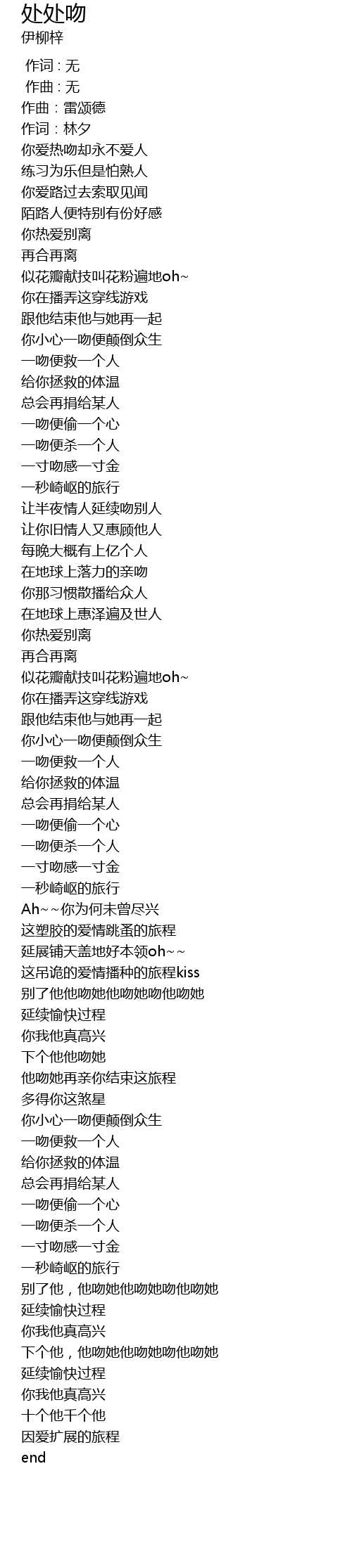 处处吻
伊柳梓

作词 : 无
作曲 : 无
作曲：雷颂德
作词：林夕
你爱热吻却永不爱人
练习为乐但是怕熟人
你爱路过去索取见闻
陌路人便特别有份好感
你热爱别离
再合再离
似花瓣献技叫花粉遍地oh~
你在播弄这穿线游戏
跟他结束他与她再一起
你小心一吻便颠倒众生
一吻便救一个人
给你拯救的体温
总会再捐给某人
一吻便偷一个心
一吻便杀一个人
一寸吻感一寸金
一秒崎岖的旅行
让半夜情人延续吻别人
让你旧情人又惠顾他人
每晚大概有上亿个人
在地球上落力的亲吻
你那习惯散播给众人
在地球上惠泽遍及世人
你热爱别离
再合再离
似花瓣献技叫花粉遍地oh~
你在播弄这穿线游戏
跟他结束他与她再一起
你小心一吻便颠倒众生
一吻便救一个人
给你拯救的体温
总会再捐给某人
一吻便偷一个心
一吻便杀一个人
一寸吻感一寸金
一秒崎岖的旅行
Ah~~你为何未曾尽兴
这塑胶的爱情跳蚤的旅程
延展铺天盖地好本领oh~~
这吊诡的爱情播种的旅程kiss
别了他他吻她他吻她吻他吻她
延续愉快过程
你我他真高兴
下个他他吻她
他吻她再亲你结束这旅程
多得你这煞星
你小心一吻便颠倒众生
一吻便救一个人
给你拯救的体温
总会再捐给某人
一吻便偷一个心
一吻便杀一个人
一寸吻感一寸金
一秒崎岖的旅行
别了他，他吻她他吻她吻他吻她
延续愉快过程
你我他真高兴
下个他，他吻她他吻她吻他吻她
延续愉快过程
你我他真高兴
十个他千个他
因爱扩展的旅程
end